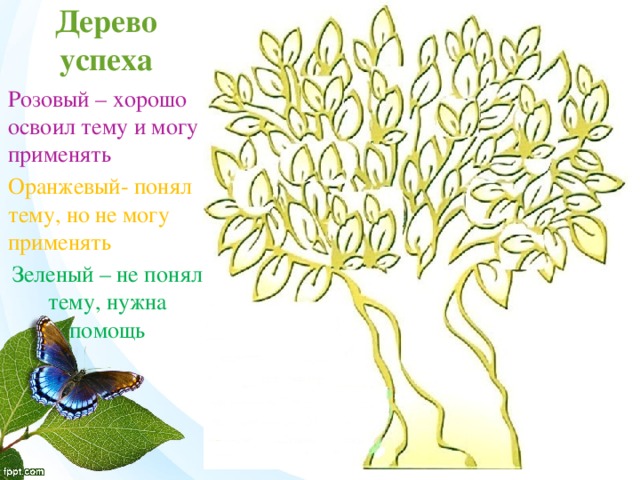 Дерево успеха

Розовый – хорошо освоил тему и могу применять

Оранжевый- понял тему, но не могу применять

Зеленый – не понял тему, нужна помощь

fppt.com